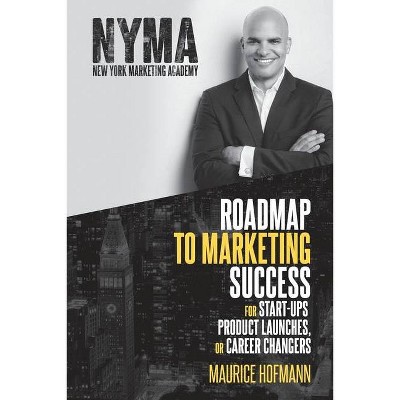 NYMA
NEW YORK MARKETING ACADEMY

ROADMAP TO MARKETING SUCCESS

FOR START-UPS PRODUCT LAUNCHES, OR CAREER CHANGERS

MAURICE HOFMANN